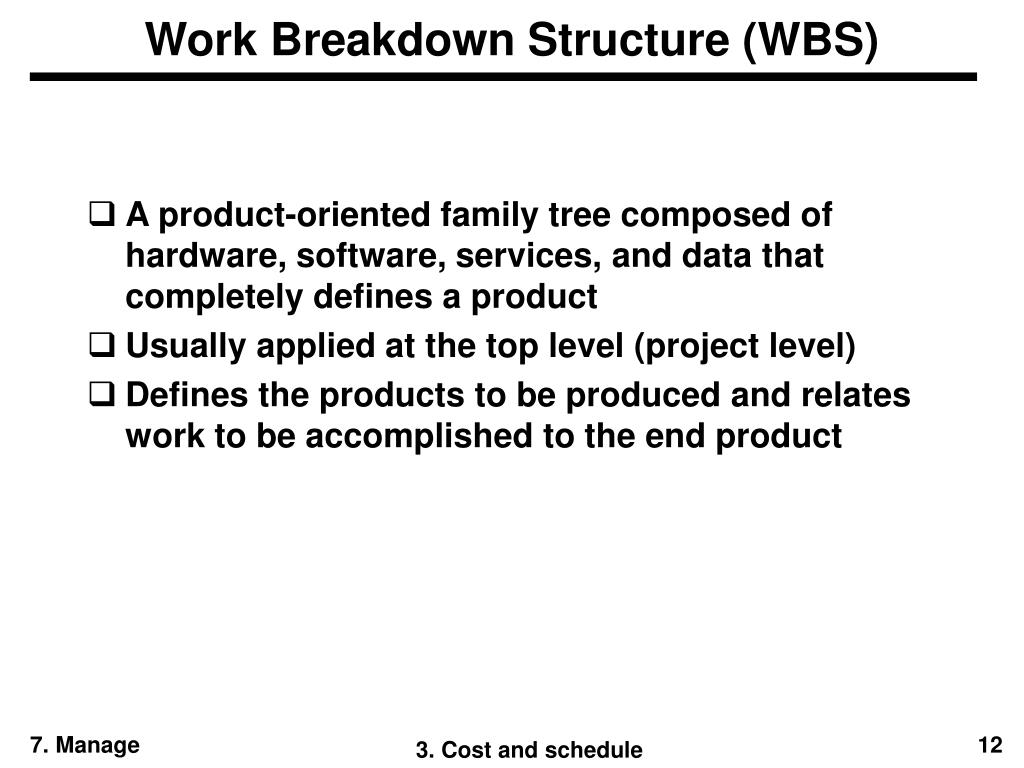 Work Breakdown Structure (WBS)

❑ A product-oriented family tree composed of hardware, software, services, and data that completely defines a product

❑ Usually applied at the top level (project level)

❑ Defines the products to be produced and relates work to be accomplished to the end product

7. Manage

3. Cost and schedule

12